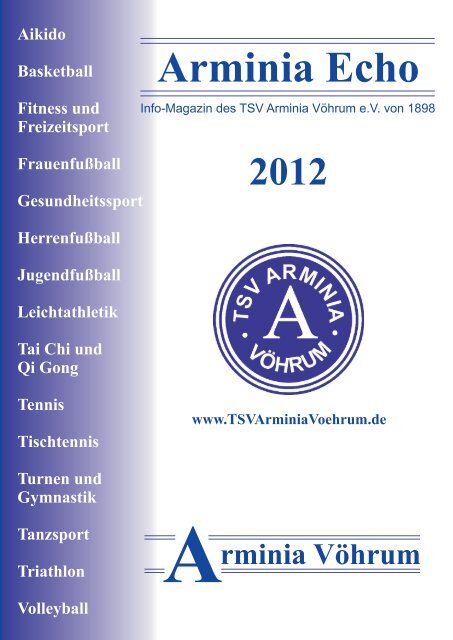 Aikido

Basketball

Fitness und Freizeitsport

Frauenfußball

Gesundheitssport

Herrenfußball

Jugendfußball

Leichtathletik

Tai Chi und Qi Gong

Tennis

Tischtennis

Turnen und Gymnastik

Tanzsport

Triathlon

Volleyball

Arminia Echo

Info-Magazin des TSV Arminia Vöhrum e.V. von 1898

2012

TSV ARMINIA
A
VÖHRUM

www.TSVArminiaVoehrum.de

Arminia Vöhrum